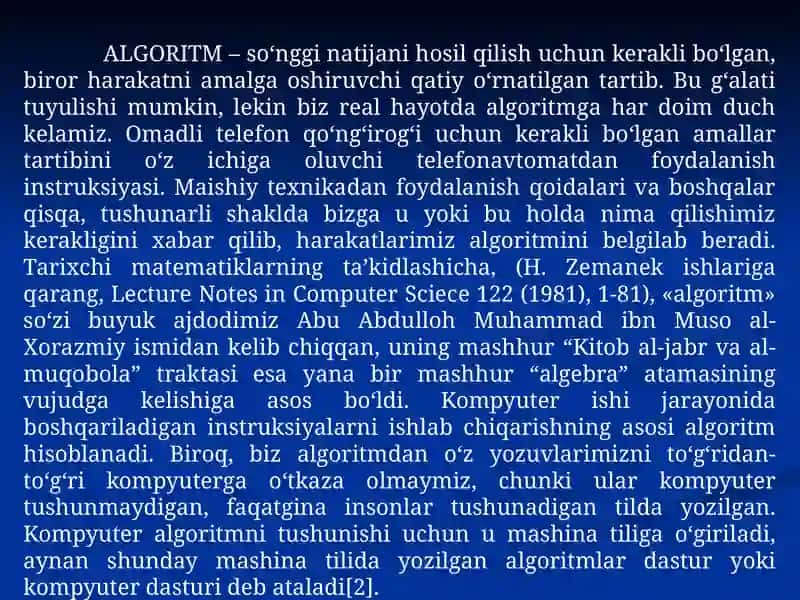 ALGORITM – so‘nggi natijani hosil qilish uchun kerakli bo‘lgan, biror harakatni amalga oshiruvchi qatiy o‘rnatilgan tartib. Bu g‘alati tuyulishi mumkin, lekin biz real hayotda algoritmga har doim duch kelamiz. Omadli telefon qo‘ng‘irog‘i uchun kerakli bo‘lgan amallar tartibini o‘z ichiga oluvchi telefonavtomatdan foydalanish instruksiyasi. Maishiy texnikadan foydalanish qoidalari va boshqalar qisqa, tushunarli shaklda bizga u yoki bu holda nima qilishimiz kerakligini xabar qilib, harakatlarimiz algoritmini belgilab beradi. Tarixchi matematiklarning ta’kidlashicha, (H. Zemanek ishlariga qarang, Lecture Notes in Computer Sciece 122 (1981), 1-81), «algoritm» so‘zi buyuk ajdodimiz Abu Abdulloh Muhammad ibn Muso al-Xorazmiy ismidan kelib chiqqan, uning mashhur “Kitob al-jabr va al-muqobola” traktasi esa yana bir mashhur “algebra” atamasining vujudga kelishiga asos bo‘ldi. Kompyuter ishi jarayonida boshqariladigan instruksiyalarni ishlab chiqarishning asosi algoritm hisoblanadi. Biroq, biz algoritmdan o‘z yozuvlarimizni to‘g‘ridan-to‘g‘ri kompyuterga o‘tkaza olmaymiz, chunki ular kompyuter tushunmaydigan, faqatgina insonlar tushunadigan tilda yozilgan. Kompyuter algoritmni tushunishi uchun u mashina tiliga o‘giriladi, aynan shunday mashina tilida yozilgan algoritmlar dastur yoki kompyuter dasturi deb ataladi[2].